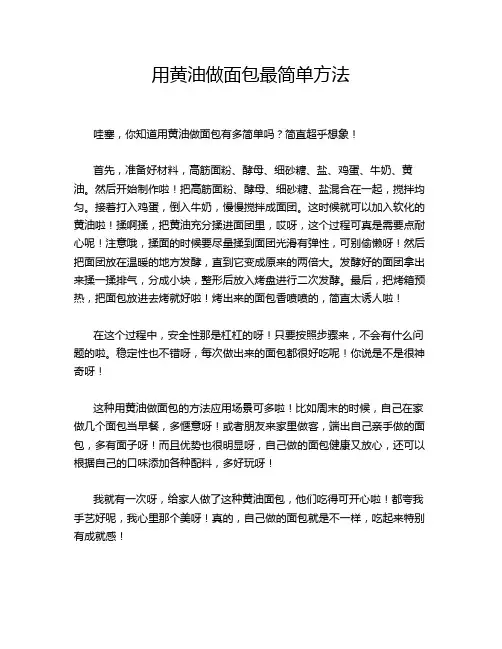 用黄油做面包最简单方法

哇塞，你知道用黄油做面包有多简单吗？简直超乎想象！

首先，准备好材料，高筋面粉、酵母、细砂糖、盐、鸡蛋、牛奶、黄油。然后开始制作啦！把高筋面粉、酵母、细砂糖、盐混合在一起，搅拌均匀。接着打入鸡蛋，倒入牛奶，慢慢搅拌成面团。这时候就可以加入软化的黄油啦！揉啊揉，把黄油充分揉进面团里，哎呀，这个过程可真是需要点耐心呢！注意哦，揉面的时候要尽量揉到面团光滑有弹性，可别偷懒呀！然后把面团放在温暖的地方发酵，直到它变成原来的两倍大。发酵好的面团拿出来揉一揉排气，分成小块，整形后放入烤盘进行二次发酵。最后，把烤箱预热，把面包放进去烤就好啦！烤出来的面包香喷喷的，简直太诱人啦！

在这个过程中，安全性那是杠杠的呀！只要按照步骤来，不会有什么问题的啦。稳定性也不错呀，每次做出来的面包都很好吃呢！你说是不是很神奇呀！

这种用黄油做面包的方法应用场景可多啦！比如周末的时候，自己在家做几个面包当早餐，多惬意呀！或者朋友来家里做客，端出自己亲手做的面包，多有面子呀！而且优势也很明显呀，自己做的面包健康又放心，还可以根据自己的口味添加各种配料，多好玩呀！

我就有一次呀，给家人做了这种黄油面包，他们吃得可开心啦！都夸我手艺好呢，我心里那个美呀！真的，自己做的面包就是不一样，吃起来特别有成就感！